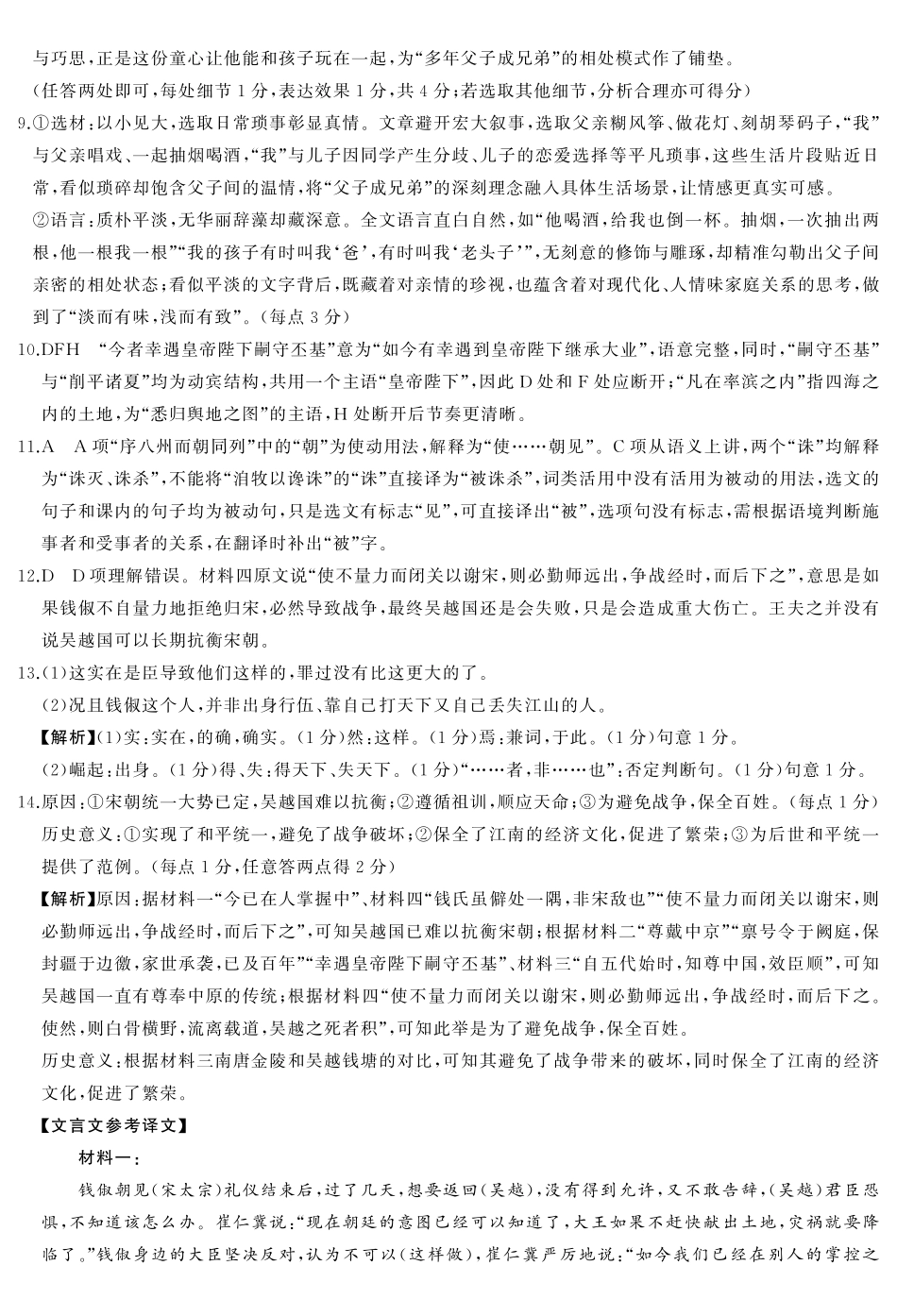 与巧思，正是这份童心让他能和孩子玩在一起，为“多年父子成兄弟”的相处模式作了铺垫。

(任答两处即可，每处细节1分，表达效果1分，共4分；若选取其他细节，分析合理亦可得分)

9.①选材：以小见大，选取日常琐事彰显真情。文章避开宏大叙事，选取父亲糊风筝、做花灯、刻胡琴码子，“我”与父亲唱戏、一起抽烟喝酒，“我”与儿子因同学产生分歧、儿子的恋爱选择等平凡琐事，这些生活片段贴近日常，看似琐碎却饱含父子间的温情，将“父子成兄弟”的深刻理念融入具体生活场景，让情感更真实可感。

②语言：质朴平淡，无华丽辞藻却藏深意。全文语言直白自然，如“他喝酒，给我也倒一杯。抽烟，一次抽出两根，他一根我一根”“我的孩子有时叫我‘爸’，有时叫我‘老头子’”，无刻意的修饰与雕琢，却精准勾勒出父子间亲密的相处状态；看似平淡的文字背后，既藏着对亲情的珍视，也蕴含着对现代化、人情味家庭关系的思考，做到了“淡而有味，浅而有致”。(每点3分)

10.DFH “今者幸遇皇帝陛下嗣守丕基”意为“如今有幸遇到皇帝陛下继承大业”，语意完整，同时，“嗣守丕基”与“削平诸夏”均为动宾结构，共用一个主语“皇帝陛下”，因此D处和F处应断开；“凡在率滨之内”指四海之内的土地，为“悉归舆地之图”的主语，H处断开后节奏更清晰。

11.A A项“序八州而朝同列”中的“朝”为使动用法，解释为“使……朝见”。C项从语义上讲，两个“诛”均解释为“诛灭、诛杀”，不能将“洎牧以谗诛”的“诛”直接译为“被诛杀”，词类活用中没有活用为被动的用法，选文的句子和课内的句子均为被动句，只是选文有标志“见”，可直接译出“被”，选项句没有标志，需根据语境判断施事者和受事者的关系，在翻译时补出“被”字。

12.D D项理解错误。材料四原文说“使不量力而闭关以谢宋，则必勤师远出，争战经时，而后下之”，意思是如果钱俶不自量力地拒绝归宋，必然导致战争，最终吴越国还是会失败，只是会造成重大伤亡。王夫之并没有说吴越国可以长期抗衡宋朝。

13.(1)这实在是臣导致他们这样的，罪过没有比这更大的了。

(2)况且钱俶这个人，并非出身行伍、靠自己打天下又自己丢失江山的人。

【解析】(1)实：实在，的确，确实。(1分)然：这样。(1分)焉：兼词，于此。(1分)句意1分。

(2)崛起：出身。(1分)得、失：得天下、失天下。(1分)“……者，非……也”：否定判断句。(1分)句意1分。

14.原因：①宋朝统一大势已定，吴越国难以抗衡；②遵循祖训，顺应天命；③为避免战争，保全百姓。(每点1分)

历史意义：①实现了和平统一，避免了战争破坏；②保全了江南的经济文化，促进了繁荣；③为后世和平统一提供了范例。(每点1分，任意答两点得2分)

【解析】原因：据材料一“今已在人掌握中”、材料四“钱氏虽僻处一隅，非宋敌也”“使不量力而闭关以谢宋，则必勤师远出，争战经时，而后下之”，可知吴越国已难以抗衡宋朝；根据材料二“尊戴中京”“禀号令于阙庭，保封疆于边徼，家世承袭，已及百年”“幸遇皇帝陛下嗣守丕基”、材料三“自五代始时，知尊中国，效臣顺”，可知吴越国一直有尊奉中原的传统；根据材料四“使不量力而闭关以谢宋，则必勤师远出，争战经时，而后下之。使然，则白骨横野，流离载道，吴越之死者积”，可知此举是为了避免战争，保全百姓。

历史意义：根据材料三南唐金陵和吴越钱塘的对比，可知其避免了战争带来的破坏，同时保全了江南的经济文化，促进了繁荣。

【文言文参考译文】

材料一：

钱俶朝见(宋太宗)礼仪结束后，过了几天，想要返回(吴越)，没有得到允许，又不敢告辞，(吴越)君臣恐惧，不知道该怎么办。崔仁冀说：“现在朝廷的意图已经可以知道了，大王如果不赶快献出土地，灾祸就要降临了。”钱俶身边的大臣坚决反对，认为不可以(这样做)，崔仁冀严厉地说：“如今我们已经在别人的掌控之